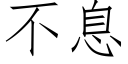 不息